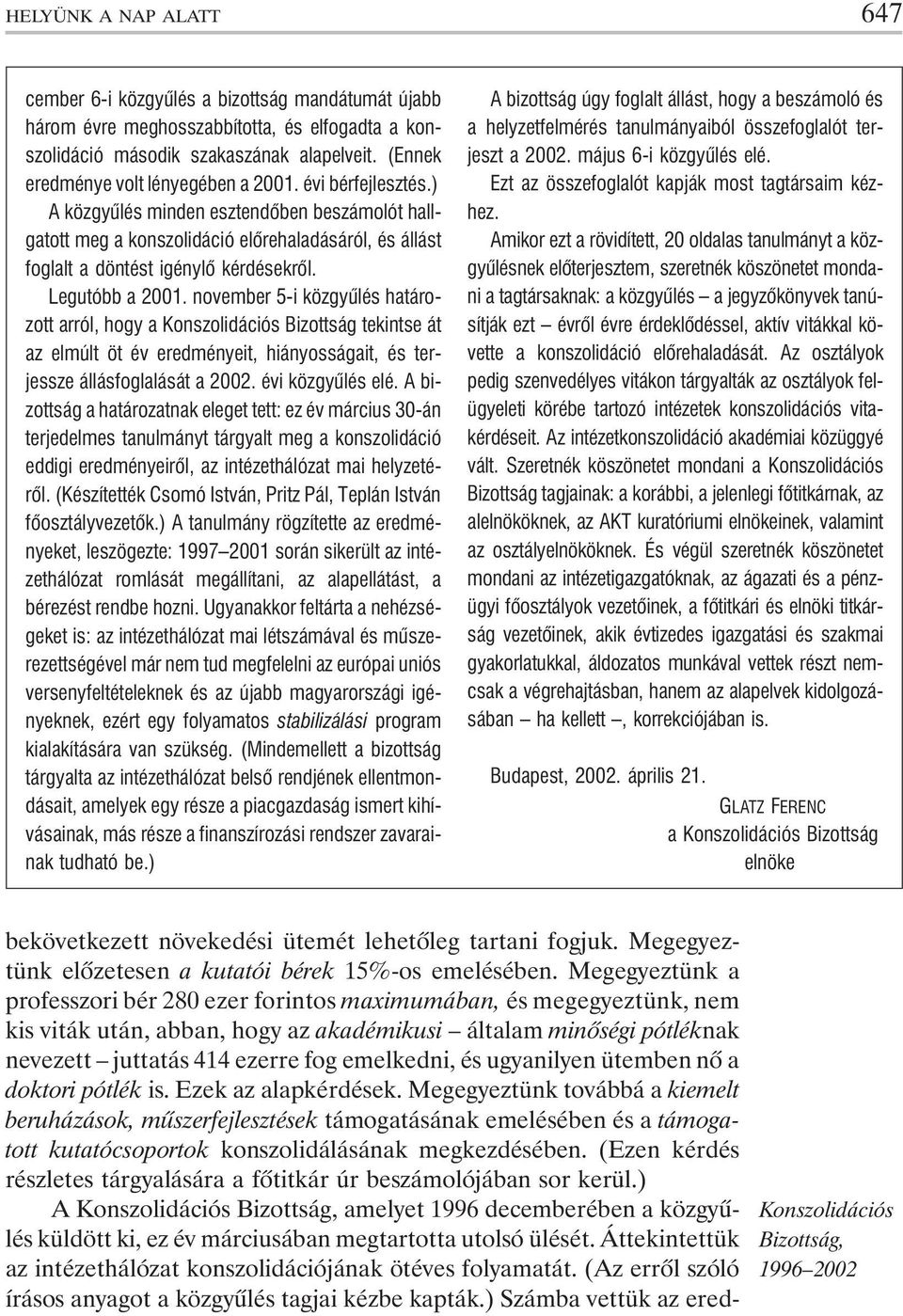 HELYÜNK A NAP ALATT 647

cember 6-i közgyűlés a bizottság mandátumát újabb három évre meghosszabbította, és elfogadta a konszolidáció második szakaszának alapelveit. (Ennek eredménye volt lényegében a 2001. évi bérfejlesztés.) A közgyűlés minden esztendőben beszámolót hallgatott meg a konszolidáció előrehaladásáról, és állást foglalt a döntést igénylő kérdésekről.

Legutóbb a 2001. november 5-i közgyűlés határozott arról, hogy a Konszolidációs Bizottság tekintse át az elmúlt öt év eredményeit, hiányosságait, és terjessze állásfoglalását a 2002. évi közgyűlés elé. A bizottság a határozatnak eleget tett: ez év március 30-án terjedelmes tanulmányt tárgyalt meg a konszolidáció eddigi eredményeiről, az intézethálózat mai helyzetéről. (Készítették Csomó István, Pritz Pál, Teplán István főosztályvezetők.) A tanulmány rögzítette az eredményeket, leszögezte: 1997–2001 során sikerült az intézethálózat romlását megállítani, az alapellátást, a bérezést rendbe hozni. Ugyanakkor feltárta a nehézségeket is: az intézethálózat mai létszámával és műszerezettségével már nem tud megfelelni az európai uniós versenyfeltételeknek és az újabb magyarországi igényeknek, ezért egy folyamatos stabilizálási program kialakítására van szükség. (Mindemellett a bizottság tárgyalta az intézethálózat belső rendjének ellentmondásait, amelyek egy része a piacgazdaság ismert kihívásainak, más része a finanszírozási rendszer zavarainak tudható be.)

A bizottság úgy foglalt állást, hogy a beszámoló és a helyzetfelmérés tanulmányaiból összefoglalót terjeszt a 2002. május 6-i közgyűlés elé.

Ezt az összefoglalót kapják most tagtársaim kézhez.

Amikor ezt a rövidített, 20 oldalas tanulmányt a közgyűlésnek előterjesztem, szeretnék köszönetet mondani a tagtársaknak: a közgyűlés – a jegyzőkönyvek tanúsítják ezt – évről évre érdeklődéssel, aktív vitákkal követte a konszolidáció előrehaladását. Az osztályok pedig szenvedélyes vitákon tárgyalták az osztályok felügyeleti körébe tartozó intézetek konszolidációs vitakérdéseit. Az intézetkonszolidáció akadémiai közüggyé vált. Szeretnék köszönetet mondani a Konszolidációs Bizottság tagjainak: a korábbi, a jelenlegi főtitkárnak, az alelnököknek, az AKT kuratóriumi elnökeinek, valamint az osztályelnököknek. És végül szeretnék köszönetet mondani az intézetigazgatóknak, az ágazati és a pénzügyi főosztályok vezetőinek, a főtitkári és elnöki titkárság vezetőinek, akik évtizedes igazgatási és szakmai gyakorlatukkal, áldozatos munkával vettek részt nemcsak a végrehajtásban, hanem az alapelvek kidolgozásában – ha kellett –, korrekciójában is.

Budapest, 2002. április 21.

GLATZ FERENC
a Konszolidációs Bizottság
elnöke

bekövetkezett növekedési ütemét lehetőleg tartani fogjuk. Megegyeztünk előzetesen a kutatói bérek 15%-os emelésében. Megegyeztünk a professzori bér 280 ezer forintos maximumában, és megegyeztünk, nem kis viták után, abban, hogy az akadémikusi – általam minőségi pótléknak nevezett – juttatás 414 ezerre fog emelkedni, és ugyanilyen ütemben nő a doktori pótlék is. Ezek az alapkérdések. Megegyeztünk továbbá a kiemelt beruházások, műszerfejlesztések támogatásának emelésében és a támogatott kutatócsoportok konszolidálásának megkezdésében. (Ezen kérdés részletes tárgyalására a főtitkár úr beszámolójában sor kerül.)

A Konszolidációs Bizottság, amelyet 1996 decemberében a közgyűlés küldött ki, ez év márciusában megtartotta utolsó ülését. Áttekintettük az intézethálózat konszolidációjának ötéves folyamatát. (Az erről szóló írásos anyagot a közgyűlés tagjai kézbe kapták.) Számba vettük az ered-

Konszolidációs Bizottság, 1996–2002